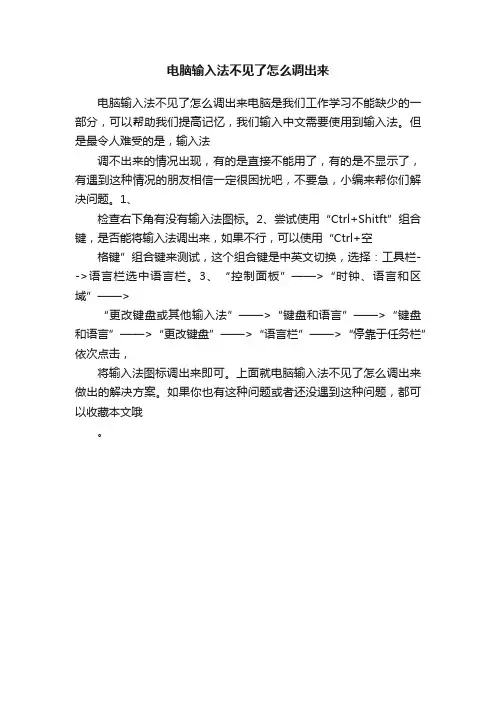 电脑输入法不见了怎么调出来

电脑输入法不见了怎么调出来电脑是我们工作学习不能缺少的一部分，可以帮助我们提高记忆，我们输入中文需要使用到输入法。但是最令人难受的是，输入法

调不出来的情况出现，有的是直接不能用了，有的是不显示了，有遇到这种情况的朋友相信一定很困扰吧，不要急，小编来帮你们解决问题。1、

检查右下角有没有输入法图标。2、尝试使用“Ctrl+Shitft”组合键，是否能将输入法调出来，如果不行，可以使用“Ctrl+空

格键”组合键来测试，这个组合键是中英文切换，选择：工具栏-->语言栏选中语言栏。3、“控制面板”——>“时钟、语言和区域”——>

“更改键盘或其他输入法”——>“键盘和语言”——>“键盘和语言”——>“更改键盘”——>“语言栏”——>“停靠于任务栏”依次点击，

将输入法图标调出来即可。上面就电脑输入法不见了怎么调出来做出的解决方案。如果你也有这种问题或者还没遇到这种问题，都可以收藏本文哦

。